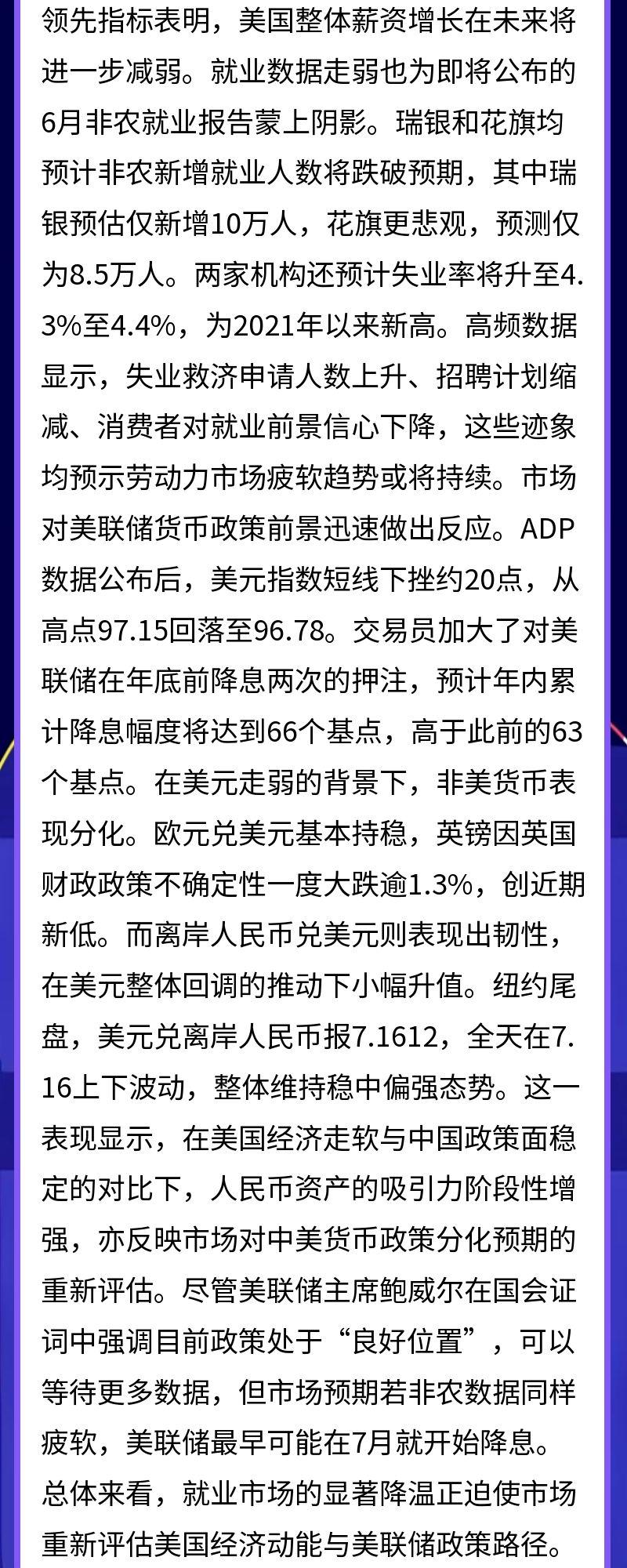 领先指标表明，美国整体薪资增长在未来将进一步减弱。就业数据走弱也为即将公布的6月非农就业报告蒙上阴影。瑞银和花旗均预计非农新增就业人数将跌破预期，其中瑞银预估仅新增10万人，花旗更悲观，预测仅为8.5万人。两家机构还预计失业率将升至4.3%至4.4%，为2021年以来新高。高频数据显示，失业救济申请人数上升、招聘计划缩减、消费者对就业前景信心下降，这些迹象均预示劳动力市场疲软趋势或将持续。市场对美联储货币政策前景迅速做出反应。ADP数据公布后，美元指数短线下挫约20点，从高点97.15回落至96.78。交易员加大了对美联储在年底前降息两次的押注，预计年内累计降息幅度将达到66个基点，高于此前的63个基点。在美元走弱的背景下，非美货币表现分化。欧元兑美元基本持稳，英镑因英国财政政策不确定性一度大跌逾1.3%，创近期新低。而离岸人民币兑美元则表现出韧性，在美元整体回调的推动下小幅升值。纽约尾盘，美元兑离岸人民币报7.1612，全天在7.16上下波动，整体维持稳中偏强态势。这一表现显示，在美国经济走软与中国政策面稳定的对比下，人民币资产的吸引力阶段性增强，亦反映市场对中美货币政策分化预期的重新评估。尽管美联储主席鲍威尔在国会证词中强调目前政策处于“良好位置”，可以等待更多数据，但市场预期若非农数据同样疲软，美联储最早可能在7月就开始降息。总体来看，就业市场的显著降温正迫使市场重新评估美国经济动能与美联储政策路径。